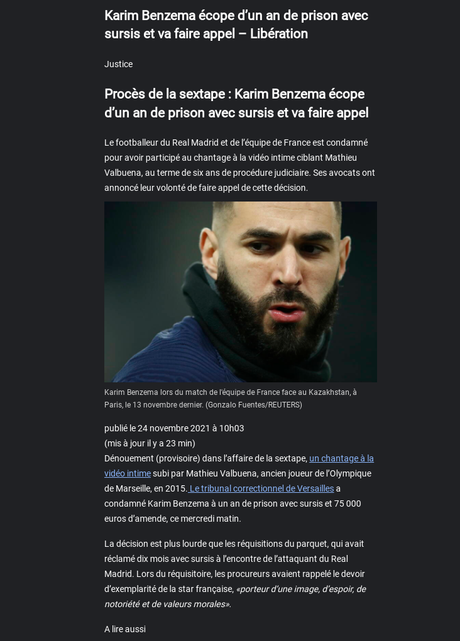 Karim Benzema écope d'un an de prison avec sursis et va faire appel – Libération

Justice

Procès de la sextape : Karim Benzema écope d'un an de prison avec sursis et va faire appel

Le footballeur du Real Madrid et de l'équipe de France est condamné pour avoir participé au chantage à la vidéo intime ciblant Mathieu Valbuena, au terme de six ans de procédure judiciaire. Ses avocats ont annoncé leur volonté de faire appel de cette décision.

Karim Benzema lors du match de l'équipe de France face au Kazakhstan, à Paris, le 13 novembre dernier. (Gonzalo Fuentes/REUTERS)

publié le 24 novembre 2021 à 10h03
(mis à jour il y a 23 min)
Dénouement (provisoire) dans l'affaire de la sextape, un chantage à la vidéo intime subi par Mathieu Valbuena, ancien joueur de l'Olympique de Marseille, en 2015. Le tribunal correctionnel de Versailles a condamné Karim Benzema à un an de prison avec sursis et 75 000 euros d'amende, ce mercredi matin.

La décision est plus lourde que les réquisitions du parquet, qui avait réclamé dix mois avec sursis à l'encontre de l'attaquant du Real Madrid. Lors du réquisitoire, les procureurs avaient rappelé le devoir d'exemplarité de la star française, «porteur d'une image, d'espoir, de notoriété et de valeurs morales».

A lire aussi